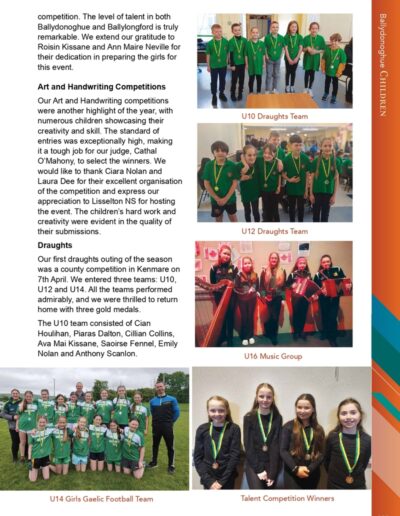 competition. The level of talent in both Ballydonoghue and Ballylongford is truly remarkable. We extend our gratitude to Roisin Kissane and Ann Maire Neville for their dedication in preparing the girls for this event.

Art and Handwriting Competitions

Our Art and Handwriting competitions were another highlight of the year, with numerous children showcasing their creativity and skill. The standard of entries was exceptionally high, making it a tough job for our judge, Cathal O'Mahony, to select the winners. We would like to thank Ciara Nolan and Laura Dee for their excellent organisation of the competition and express our appreciation to Lisselton NS for hosting the event. The children's hard work and creativity were evident in the quality of their submissions.

Draughts

Our first draughts outing of the season was a county competition in Kenmare on 7th April. We entered three teams: U10, U12 and U14. All the teams performed admirably, and we were thrilled to return home with three gold medals.

The U10 team consisted of Cian Houlihan, Piaras Dalton, Cillian Collins, Ava Mai Kissane, Saoirse Fennel, Emily Nolan and Anthony Scanlon.

U10 Draughts Team

U12 Draughts Team

U16 Music Group

U14 Girls Gaelic Football Team

Talent Competition Winners

Ballydonoghue CHILDREN